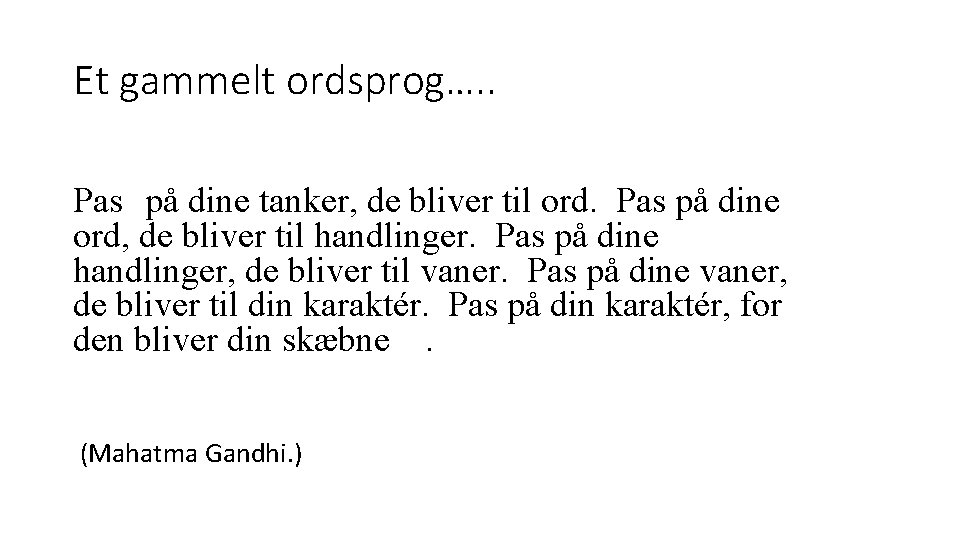 Et gammelt ordsprog…..

Pas på dine tanker, de bliver til ord. Pas på dine ord, de bliver til handlinger. Pas på dine handlinger, de bliver til vaner. Pas på dine vaner, de bliver til din karaktér. Pas på din karaktér, for den bliver din skæbne .

(Mahatma Gandhi.)